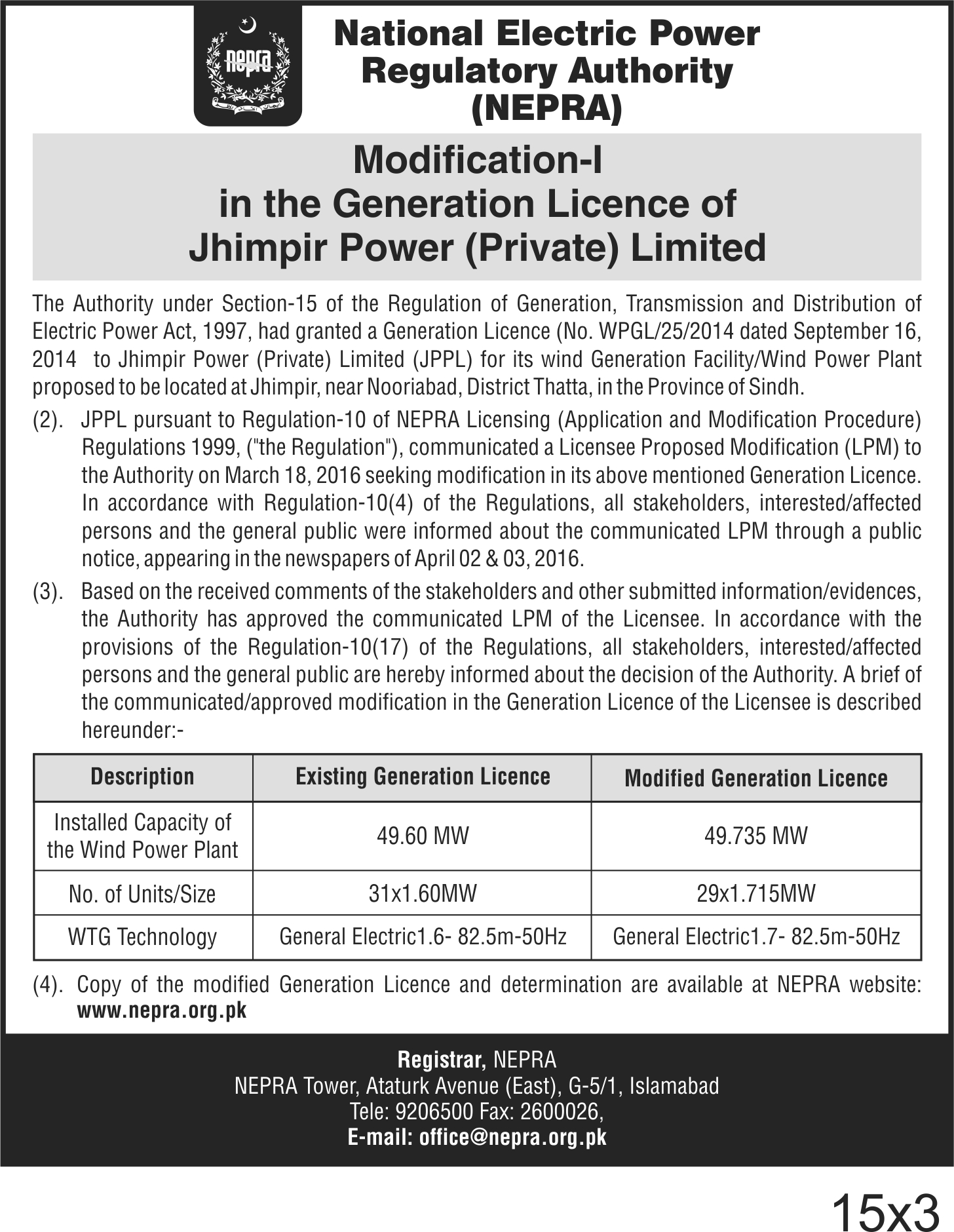 nepra

National Electric Power Regulatory Authority (NEPRA)

Modification-I in the Generation Licence of Jhimpir Power (Private) Limited

The Authority under Section-15 of the Regulation of Generation, Transmission and Distribution of Electric Power Act, 1997, had granted a Generation Licence (No. WPGL/25/2014 dated September 16, 2014 to Jhimpir Power (Private) Limited (JPPL) for its wind Generation Facility/Wind Power Plant proposed to be located at Jhimpir, near Nooriabad, District Thatta, in the Province of Sindh.

(2). JPPL pursuant to Regulation-10 of NEPRA Licensing (Application and Modification Procedure) Regulations 1999, ("the Regulation"), communicated a Licensee Proposed Modification (LPM) to the Authority on March 18, 2016 seeking modification in its above mentioned Generation Licence. In accordance with Regulation-10(4) of the Regulations, all stakeholders, interested/affected persons and the general public were informed about the communicated LPM through a public notice, appearing in the newspapers of April 02 & 03, 2016.

(3). Based on the received comments of the stakeholders and other submitted information/evidences, the Authority has approved the communicated LPM of the Licensee. In accordance with the provisions of the Regulation-10(17) of the Regulations, all stakeholders, interested/affected persons and the general public are hereby informed about the decision of the Authority. A brief of the communicated/approved modification in the Generation Licence of the Licensee is described hereunder:-

| Description | Existing Generation Licence | Modified Generation Licence |
|---|---|---|
| Installed Capacity of the Wind Power Plant | 49.60 MW | 49.735 MW |
| No. of Units/Size | 31x1.60MW | 29x1.715MW |
| WTG Technology | General Electric1.6- 82.5m-50Hz | General Electric1.7- 82.5m-50Hz |

(4). Copy of the modified Generation Licence and determination are available at NEPRA website: www.nepra.org.pk

Registrar, NEPRA
NEPRA Tower, Ataturk Avenue (East), G-5/1, Islamabad
Tele: 9206500 Fax: 2600026,
E-mail: office@nepra.org.pk

15x3